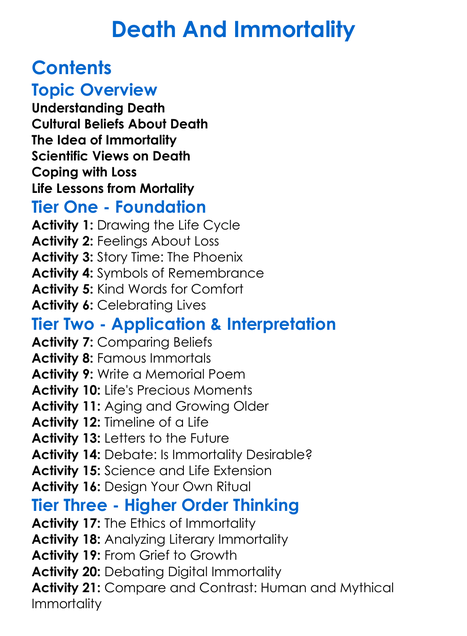 Death And Immortality

Contents

Topic Overview

Understanding Death
Cultural Beliefs About Death
The Idea of Immortality
Scientific Views on Death
Coping with Loss
Life Lessons from Mortality

Tier One - Foundation

Activity 1: Drawing the Life Cycle
Activity 2: Feelings About Loss
Activity 3: Story Time: The Phoenix
Activity 4: Symbols of Remembrance
Activity 5: Kind Words for Comfort
Activity 6: Celebrating Lives

Tier Two - Application & Interpretation

Activity 7: Comparing Beliefs
Activity 8: Famous Immortals
Activity 9: Write a Memorial Poem
Activity 10: Life's Precious Moments
Activity 11: Aging and Growing Older
Activity 12: Timeline of a Life
Activity 13: Letters to the Future
Activity 14: Debate: Is Immortality Desirable?
Activity 15: Science and Life Extension
Activity 16: Design Your Own Ritual

Tier Three - Higher Order Thinking

Activity 17: The Ethics of Immortality
Activity 18: Analyzing Literary Immortality
Activity 19: From Grief to Growth
Activity 20: Debating Digital Immortality
Activity 21: Compare and Contrast: Human and Mythical Immortality